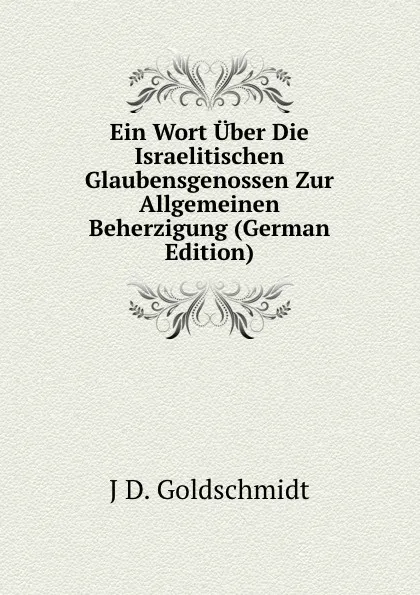 Ein Wort Über Die Israelitischen Glaubensgenossen Zur Allgemeinen Beherzigung (German Edition)

J D. Goldschmidt